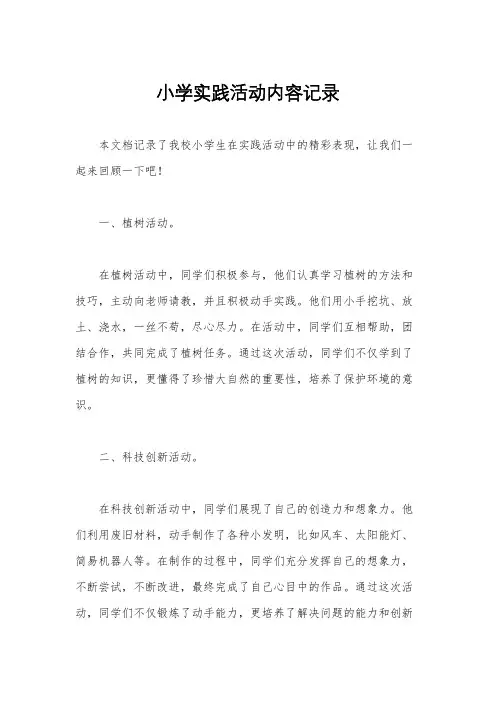 小学实践活动内容记录

本文档记录了我校小学生在实践活动中的精彩表现，让我们一起来回顾一下吧！

一、植树活动。

在植树活动中，同学们积极参与，他们认真学习植树的方法和技巧，主动向老师请教，并且积极动手实践。他们用小手挖坑、放土、浇水，一丝不苟，尽心尽力。在活动中，同学们互相帮助，团结合作，共同完成了植树任务。通过这次活动，同学们不仅学到了植树的知识，更懂得了珍惜大自然的重要性，培养了保护环境的意识。

二、科技创新活动。

在科技创新活动中，同学们展现了自己的创造力和想象力。他们利用废旧材料，动手制作了各种小发明，比如风车、太阳能灯、简易机器人等。在制作的过程中，同学们充分发挥自己的想象力，不断尝试，不断改进，最终完成了自己心目中的作品。通过这次活动，同学们不仅锻炼了动手能力，更培养了解决问题的能力和创新